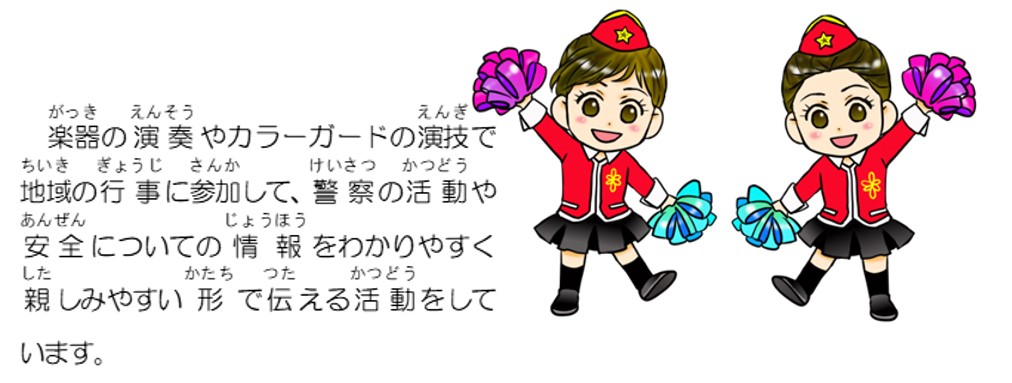 楽器（がっき）の演奏（えんそう）やカラーガードの演技（えんぎ）で地域（ちいき）の行事（ぎょうじ）に参加（さんか）して、警察（けいさつ）の活動（かつどう）や安全（あんぜん）についての情報（じょうほう）をわかりやすく親（した）しみやすい形（かたち）で伝（つた）える活動（かつどう）をしています。